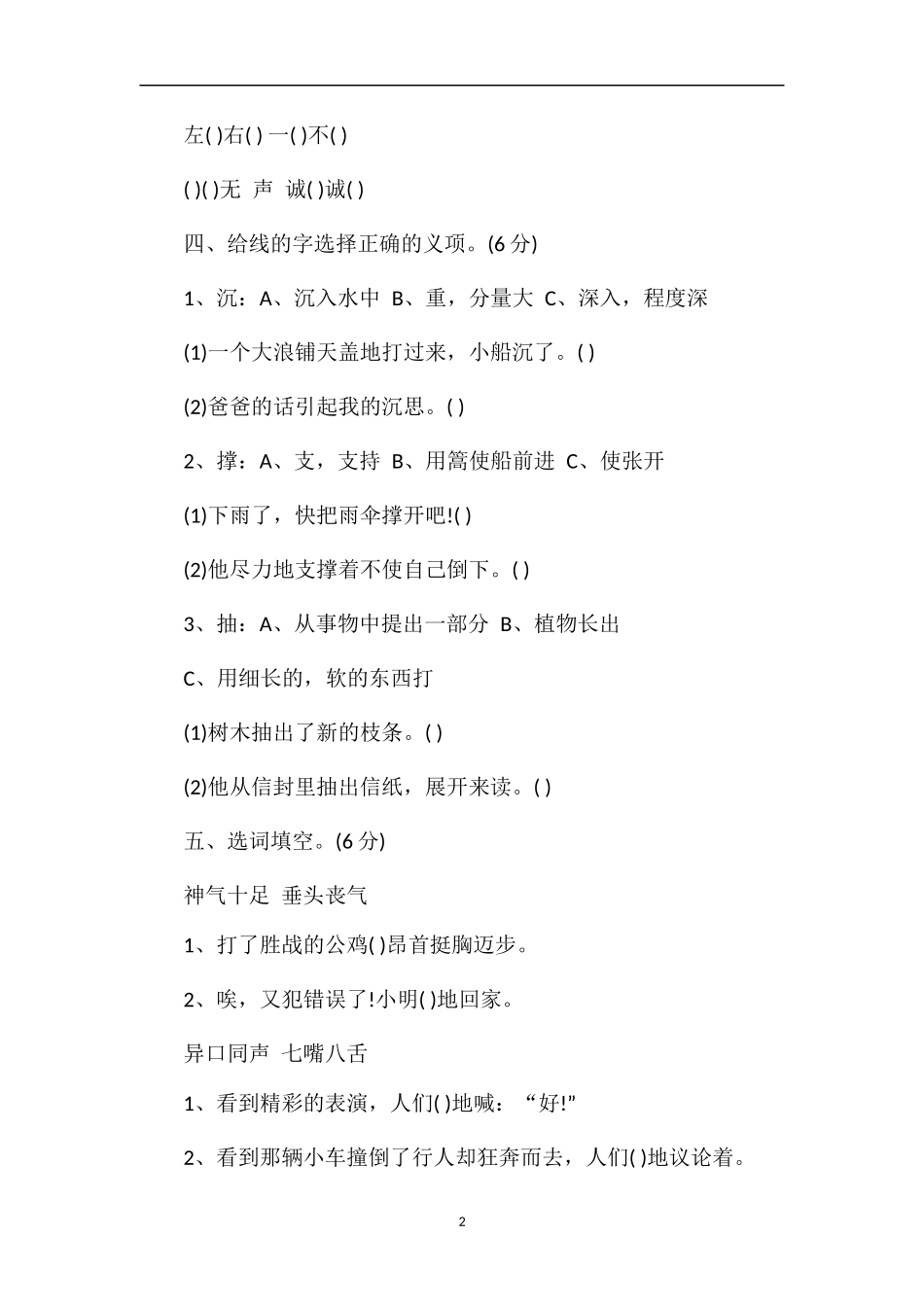 左( )右( ) 一( )不( )

( )( )无 声 诚( )诚( )

四、给线的字选择正确的义项。(6 分)

1、沉：A、沉入水中 B、重，分量大 C、深入，程度深

(1)一个大浪铺天盖地打过来，小船沉了。( )

(2)爸爸的话引起我的沉思。( )

2、撑：A、支，支持 B、用篙使船前进 C、使张开

(1)下雨了，快把雨伞撑开吧!( )

(2)他尽力地支撑着不使自己倒下。( )

3、抽：A、从事物中提出一部分 B、植物长出

C、用细长的，软的东西打

(1)树木抽出了新的枝条。( )

(2)他从信封里抽出信纸，展开来读。( )

五、选词填空。(6 分)

神气十足 垂头丧气

1、打了胜战的公鸡( )昂首挺胸迈步。

2、唉，又犯错误了!小明( )地回家。

异口同声 七嘴八舌

1、看到精彩的表演，人们( )地喊：“好!”

2、看到那辆小车撞倒了行人却狂奔而去，人们( )地议论着。

2